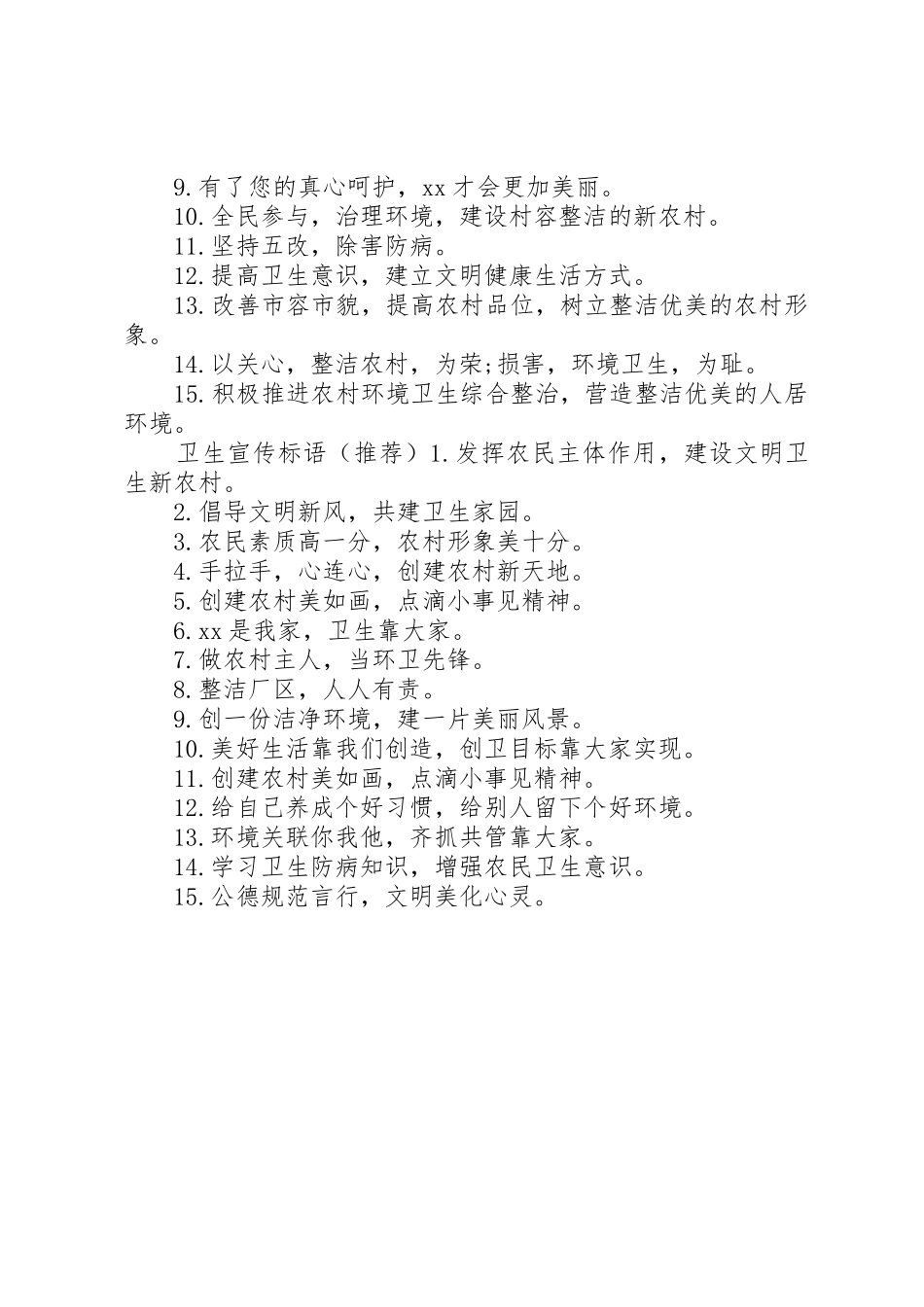 9.有了您的真心呵护，xx才会更加美丽。

10.全民参与，治理环境，建设村容整洁的新农村。

11.坚持五改，除害防病。

12.提高卫生意识，建立文明健康生活方式。

13.改善市容市貌，提高农村品位，树立整洁优美的农村形象。

14.以关心，整洁农村，为荣;损害，环境卫生，为耻。

15.积极推进农村环境卫生综合整治，营造整洁优美的人居环境。

卫生宣传标语（推荐）1.发挥农民主体作用，建设文明卫生新农村。

2.倡导文明新风，共建卫生家园。

3.农民素质高一分，农村形象美十分。

4.手拉手，心连心，创建农村新天地。

5.创建农村美如画，点滴小事见精神。

6.xx是我家，卫生靠大家。

7.做农村主人，当环卫先锋。

8.整洁厂区，人人有责。

9.创一份洁净环境，建一片美丽风景。

10.美好生活靠我们创造，创卫目标靠大家实现。

11.创建农村美如画，点滴小事见精神。

12.给自己养成个好习惯，给别人留下个好环境。

13.环境关联你我他，齐抓共管靠大家。

14.学习卫生防病知识，增强农民卫生意识。

15.公德规范言行，文明美化心灵。